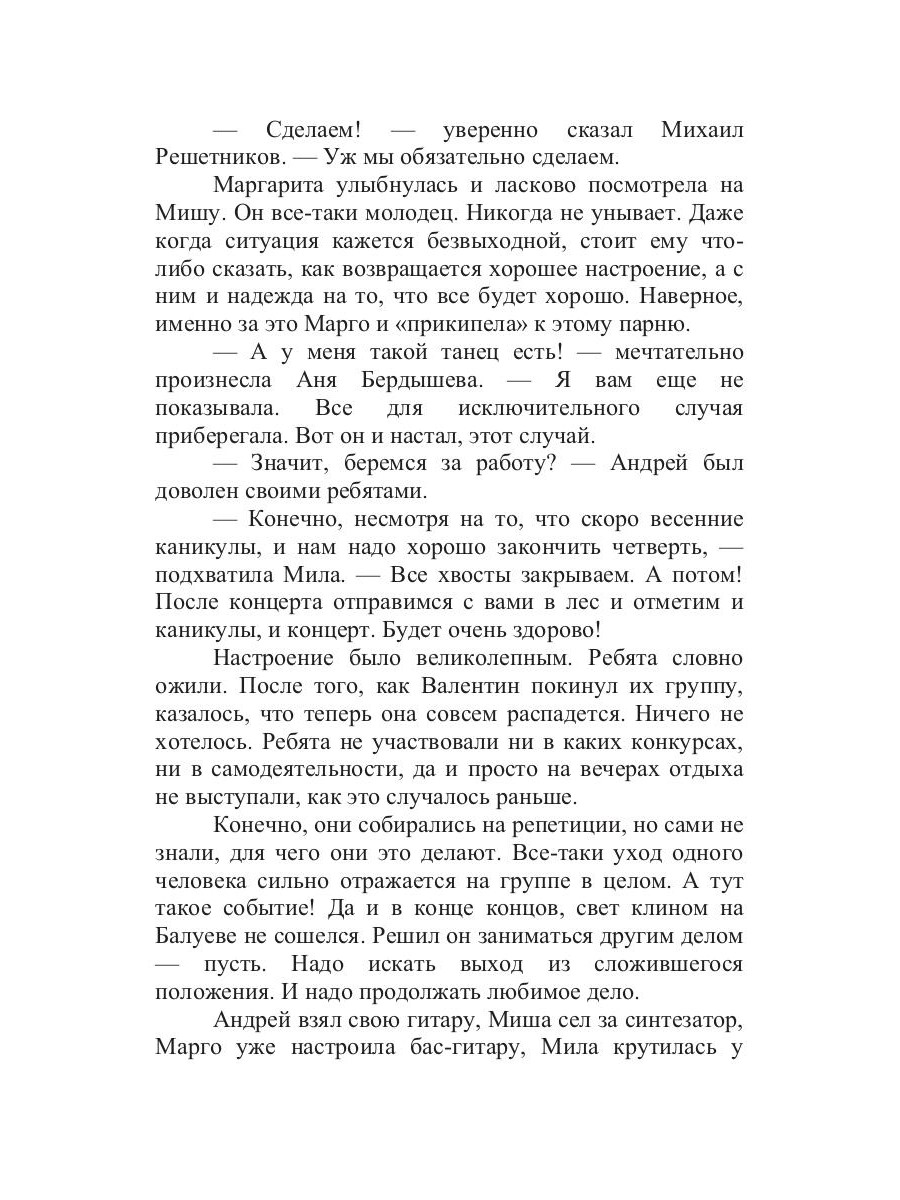 — Сделаем! — уверенно сказал Михаил Решетников. — Уж мы обязательно сделаем.

Маргарита улыбнулась и ласково посмотрела на Мишу. Он все-таки молодец. Никогда не унывает. Даже когда ситуация кажется безвыходной, стоит ему что-либо сказать, как возвращается хорошее настроение, а с ним и надежда на то, что все будет хорошо. Наверное, именно за это Марго и «прикипела» к этому парню.

— А у меня такой танец есть! — мечтательно произнесла Аня Бердышева. — Я вам еще не показывала. Все для исключительного случая приберегала. Вот он и настал, этот случай.

— Значит, беремся за работу? — Андрей был доволен своими ребятами.

— Конечно, несмотря на то, что скоро весенние каникулы, и нам надо хорошо закончить четверть, — подхватила Мила. — Все хвосты закрываем. А потом! После концерта отправимся с вами в лес и отметим и каникулы, и концерт. Будет очень здорово!

Настроение было великолепным. Ребята словно ожили. После того, как Валентин покинул их группу, казалось, что теперь она совсем распадется. Ничего не хотелось. Ребята не участвовали ни в каких конкурсах, ни в самодеятельности, да и просто на вечерах отдыха не выступали, как это случалось раньше.

Конечно, они собирались на репетиции, но сами не знали, для чего они это делают. Все-таки уход одного человека сильно отражается на группе в целом. А тут такое событие! Да и в конце концов, свет клином на Балуеве не сошелся. Решил он заниматься другим делом — пусть. Надо искать выход из сложившегося положения. И надо продолжать любимое дело.

Андрей взял свою гитару, Миша сел за синтезатор, Марго уже настроила бас-гитару, Мила крутилась у